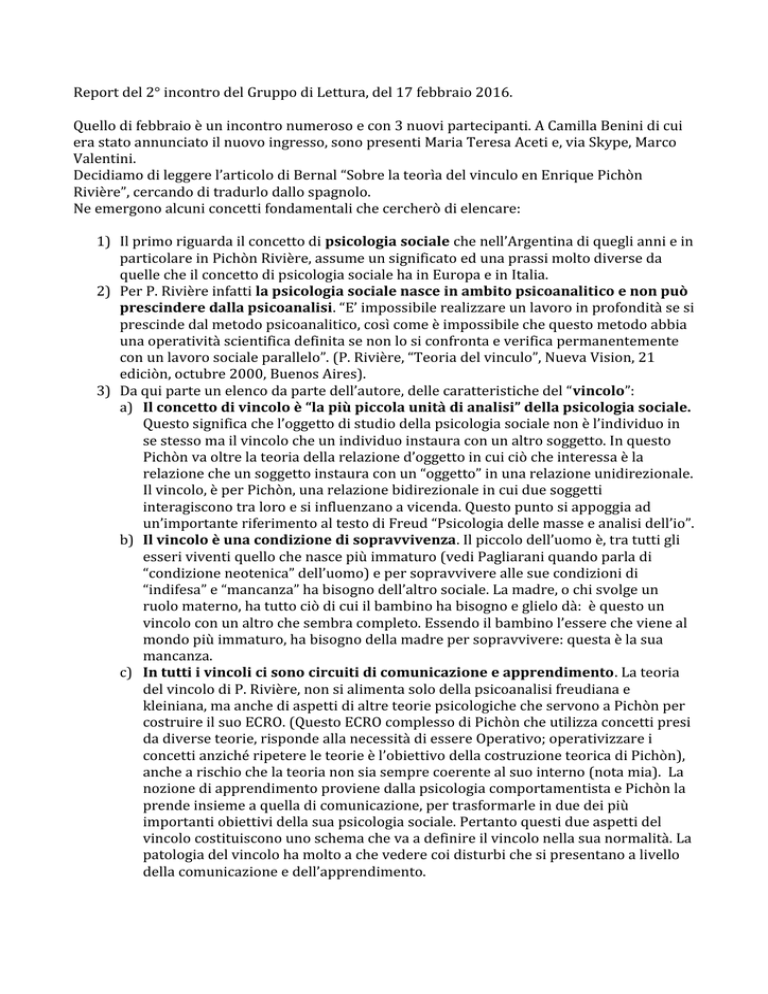 Report del 2° incontro del Gruppo di Lettura, del 17 febbraio 2016.

Quello di febbraio è un incontro numeroso e con 3 nuovi partecipanti. A Camilla Benini di cui era stato annunciato il nuovo ingresso, sono presenti Maria Teresa Aceti e, via Skype, Marco Valentini.
Decidiamo di leggere l'articolo di Bernal "Sobre la teorìa del vinculo en Enrique Pichòn Rivière", cercando di tradurlo dallo spagnolo.
Ne emergono alcuni concetti fondamentali che cercherò di elencare:

1) Il primo riguarda il concetto di psicologia sociale che nell'Argentina di quegli anni e in particolare in Pichòn Rivière, assume un significato ed una prassi molto diverse da quelle che il concetto di psicologia sociale ha in Europa e in Italia.
2) Per P. Rivière infatti la psicologia sociale nasce in ambito psicoanalitico e non può prescindere dalla psicoanalisi. "E' impossibile realizzare un lavoro in profondità se si prescinde dal metodo psicoanalitico, così come è impossibile che questo metodo abbia una operatività scientifica definita se non lo si confronta e verifica permanentemente con un lavoro sociale parallelo". (P. Rivière, "Teoria del vinculo", Nueva Vision, 21 ediciòn, octubre 2000, Buenos Aires).
3) Da qui parte un elenco da parte dell'autore, delle caratteristiche del "vincolo":
a) Il concetto di vincolo è "la più piccola unità di analisi" della psicologia sociale. Questo significa che l'oggetto di studio della psicologia sociale non è l'individuo in se stesso ma il vincolo che un individuo instaura con un altro soggetto. In questo Pichòn va oltre la teoria della relazione d'oggetto in cui ciò che interessa è la relazione che un soggetto instaura con un "oggetto" in una relazione unidirezionale. Il vincolo, è per Pichòn, una relazione bidirezionale in cui due soggetti interagiscono tra loro e si influenzano a vicenda. Questo punto si appoggia ad un'importante riferimento al testo di Freud "Psicologia delle masse e analisi dell'io".
b) Il vincolo è una condizione di sopravvivenza. Il piccolo dell'uomo è, tra tutti gli esseri viventi quello che nasce più immaturo (vedi Pagliarani quando parla di "condizione neotenica" dell'uomo) e per sopravvivere alle sue condizioni di "indifesa" e "mancanza" ha bisogno dell'altro sociale. La madre, o chi svolge un ruolo materno, ha tutto ciò di cui il bambino ha bisogno e glielo dà: è questo un vincolo con un altro che sembra completo. Essendo il bambino l'essere che viene al mondo più immaturo, ha bisogno della madre per sopravvivere: questa è la sua mancanza.
c) In tutti i vincoli ci sono circuiti di comunicazione e apprendimento. La teoria del vincolo di P. Rivière, non si alimenta solo della psicoanalisi freudiana e kleiniana, ma anche di aspetti di altre teorie psicologiche che servono a Pichòn per costruire il suo ECRO. (Questo ECRO complesso di Pichòn che utilizza concetti presi da diverse teorie, risponde alla necessità di essere Operativo; operativizzare i concetti anziché ripetere le teorie è l'obiettivo della costruzione teorica di Pichòn), anche a rischio che la teoria non sia sempre coerente al suo interno (nota mia). La nozione di apprendimento proviene dalla psicologia comportamentista e Pichòn la prende insieme a quella di comunicazione, per trasformarle in due dei più importanti obiettivi della sua psicologia sociale. Pertanto questi due aspetti del vincolo costituiscono uno schema che va a definire il vincolo nella sua normalità. La patologia del vincolo ha molto a che vedere coi disturbi che si presentano a livello della comunicazione e dell'apprendimento.